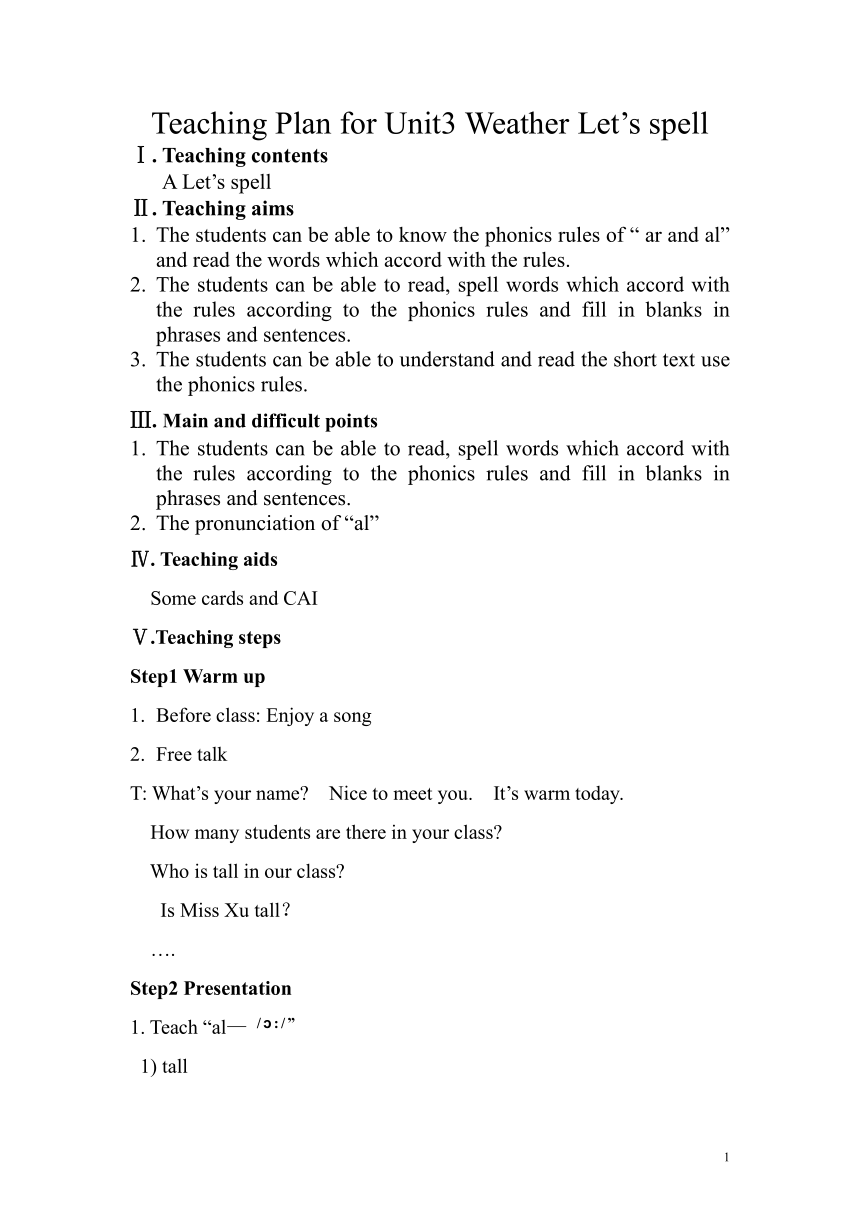 Teaching Plan for Unit3 Weather Let’s spell

Ⅰ. Teaching contents

A Let’s spell

Ⅱ. Teaching aims

1. The students can be able to know the phonics rules of “ ar and al” and read the words which accord with the rules.
2. The students can be able to read, spell words which accord with the rules according to the phonics rules and fill in blanks in phrases and sentences.
3. The students can be able to understand and read the short text use the phonics rules.

Ⅲ. Main and difficult points

1. The students can be able to read, spell words which accord with the rules according to the phonics rules and fill in blanks in phrases and sentences.
2. The pronunciation of “al”

Ⅳ. Teaching aids

Some cards and CAI

Ⅴ.Teaching steps

Step1 Warm up

1. Before class: Enjoy a song

2. Free talk

T: What’s your name? Nice to meet you. It’s warm today.

How many students are there in your class?

Who is tall in our class?

Is Miss Xu tall?

….

Step2 Presentation

1. Teach “al— /ɔ:/”

1) tall

1